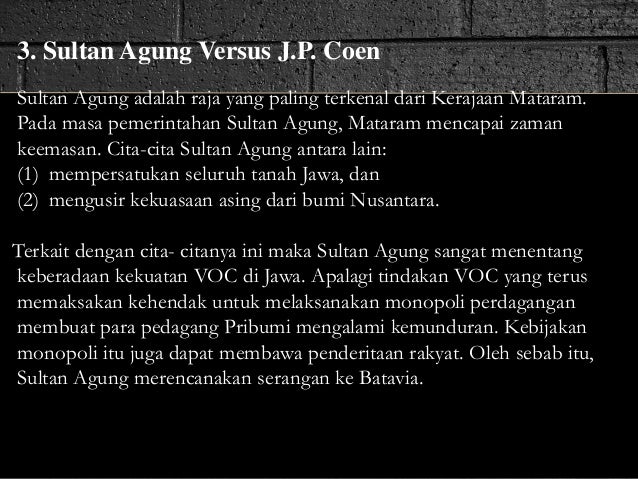 3. Sultan Agung Versus J.P. Coen

Sultan Agung adalah raja yang paling terkenal dari Kerajaan Mataram. Pada masa pemerintahan Sultan Agung, Mataram mencapai zaman keemasan. Cita-cita Sultan Agung antara lain:
(1) mempersatukan seluruh tanah Jawa, dan
(2) mengusir kekuasaan asing dari bumi Nusantara.

Terkait dengan cita- citanya ini maka Sultan Agung sangat menentang keberadaan kekuatan VOC di Jawa. Apalagi tindakan VOC yang terus memaksakan kehendak untuk melaksanakan monopoli perdagangan membuat para pedagang Pribumi mengalami kemunduran. Kebijakan monopoli itu juga dapat membawa penderitaan rakyat. Oleh sebab itu, Sultan Agung merencanakan serangan ke Batavia.